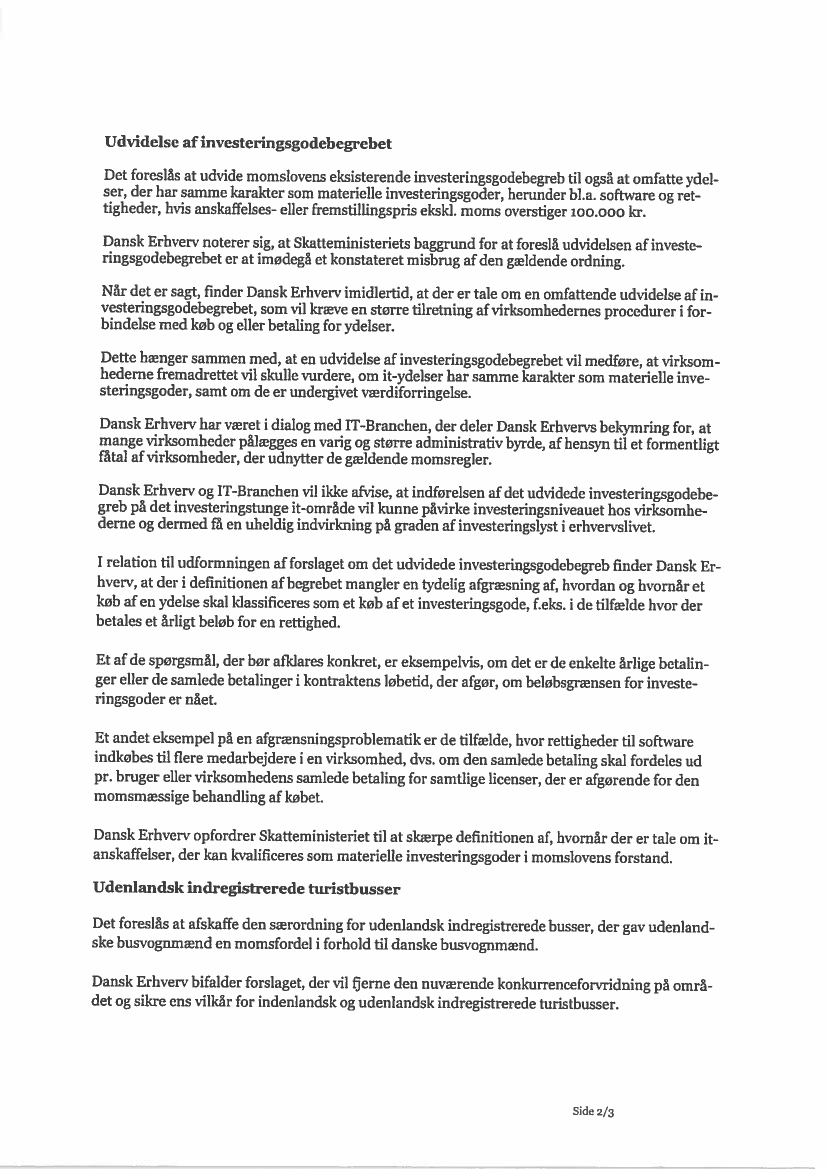 Udvidelse af investeringsgodebegrebet

Det foreslås at udvide momslovens eksisterende investeringsgodebegreb til også at omfatte ydelser, der har samme karakter som materielle investeringsgoder, herunder bl.a. software og rettigheder, hvis anskaffelses- eller fremstillingspris ekskl. moms overstiger 100.000 kr.

Dansk Erhverv noterer sig, at Skatteministeriets baggrund for at foreslå udvidelsen af investeringsgodebegrebet er at imødegå et konstateret misbrug af den gældende ordning.

Når det er sagt, finder Dansk Erhverv imidlertid, at der er tale om en omfattende udvidelse af investeringsgodebegrebet, som vil kræve en større tilretning af virksomhedernes procedurer i forbindelse med køb og eller betaling for ydelser.

Dette hænger sammen med, at en udvidelse af investeringsgodebegrebet vil medføre, at virksomhederne fremadrettet vil skulle vurdere, om it-ydelser har samme karakter som materielle investeringsgoder, samt om de er undergivet værdiforringelse.

Dansk Erhverv har været i dialog med IT-Branchen, der deler Dansk Erhvervs bekymring for, at mange virksomheder pålægges en varig og større administrativ byrde, af hensyn til et formentligt fåtal af virksomheder, der udnytter de gældende momsregler.

Dansk Erhverv og IT-Branchen vil ikke afvise, at indførelsen af det udvidede investeringsgodebegreb på det investeringstunge it-område vil kunne påvirke investeringsniveauet hos virksomhederne og dermed få en uheldig indvirkning på graden af investeringslyst i erhvervslivet.

I relation til udformningen af forslaget om det udvidede investeringsgodebegreb finder Dansk Erhverv, at der i definitionen af begrebet mangler en tydelig afgræsning af, hvordan og hvornår et køb af en ydelse skal klassificeres som et køb af et investeringsgode, f.eks. i de tilfælde hvor der betales et årligt beløb for en rettighed.

Et af de spørgsmål, der bør afklares konkret, er eksempelvis, om det er de enkelte årlige betalinger eller de samlede betalinger i kontraktens løbetid, der afgør, om beløbsgrænsen for investeringsgoder er nået.

Et andet eksempel på en afgrænsningsproblematik er de tilfælde, hvor rettigheder til software indkøbes til flere medarbejdere i en virksomhed, dvs. om den samlede betaling skal fordeles ud pr. bruger eller virksomhedens samlede betaling for samtlige licenser, der er afgørende for den momsmæssige behandling af købet.

Dansk Erhverv opfordrer Skatteministeriet til at skærpe definitionen af, hvornår der er tale om it-anskaffelser, der kan kvalificeres som materielle investeringsgoder i momslovens forstand.

Udenlandsk indregistrerede turistbusser

Det foreslås at afskaffe den særordning for udenlandsk indregistrerede busser, der gav udenlandske busvognmænd en momsfordel i forhold til danske busvognmænd.

Dansk Erhverv bifalder forslaget, der vil fjerne den nuværende konkurrenceforvridning på området og sikre ens vilkår for indenlandsk og udenlandsk indregistrerede turistbusser.

Side 2/3